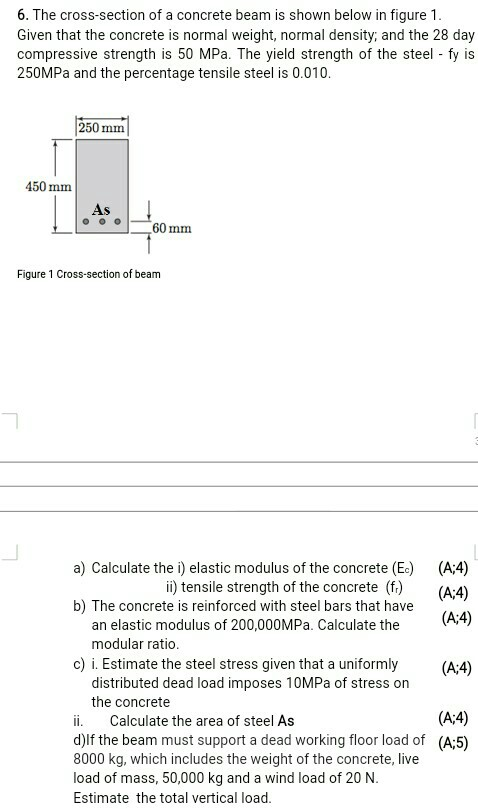 6. The cross-section of a concrete beam is shown below in figure 1. Given that the concrete is normal weight, normal density; and the 28 day compressive strength is 50 MPa. The yield strength of the steel - fy is 250MPa and the percentage tensile steel is 0.010.

250 mm

450 mm

As

60 mm

Figure 1 Cross-section of beam

a) Calculate the i) elastic modulus of the concrete ($E_c$) (A;4)
ii) tensile strength of the concrete ($f_r$) (A;4)
b) The concrete is reinforced with steel bars that have an elastic modulus of 200,000MPa. Calculate the modular ratio. (A;4)
c) i. Estimate the steel stress given that a uniformly distributed dead load imposes 10MPa of stress on the concrete (A;4)
ii. Calculate the area of steel As (A;4)
d)If the beam must support a dead working floor load of 8000 kg, which includes the weight of the concrete, live load of mass, 50,000 kg and a wind load of 20 N. Estimate the total vertical load. (A;5)